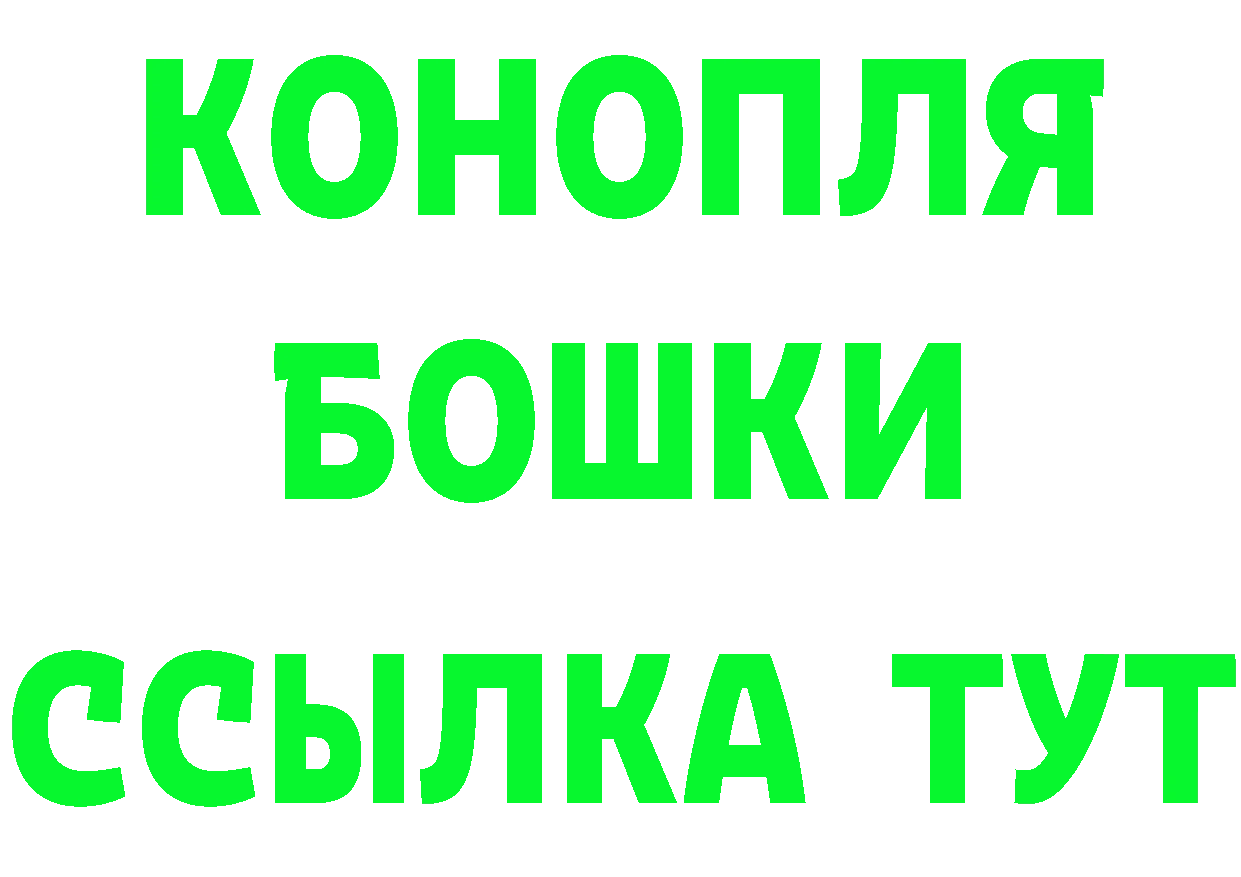 КОНОПЛЯ
БОШКИ
ССЫЛКА ТУТ